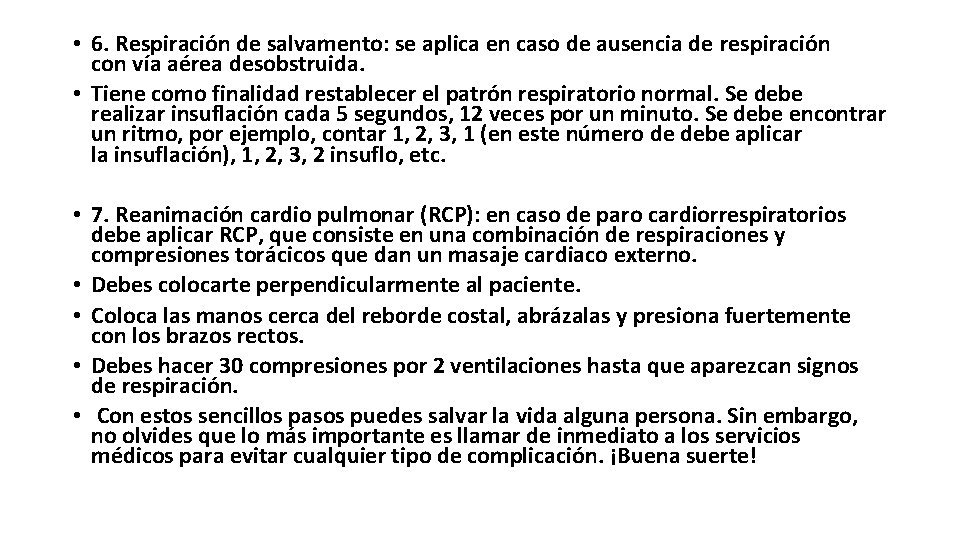 • 6. Respiración de salvamento: se aplica en caso de ausencia de respiración con vía aérea desobstruida.
• Tiene como finalidad restablecer el patrón respiratorio normal. Se debe realizar insuflación cada 5 segundos, 12 veces por un minuto. Se debe encontrar un ritmo, por ejemplo, contar 1, 2, 3, 1 (en este número de debe aplicar la insuflación), 1, 2, 3, 2 insuflo, etc.

• 7. Reanimación cardio pulmonar (RCP): en caso de paro cardiorrespiratorios debe aplicar RCP, que consiste en una combinación de respiraciones y compresiones torácicos que dan un masaje cardiaco externo.
• Debes colocarte perpendicularmente al paciente.
• Coloca las manos cerca del reborde costal, abrázalas y presiona fuertemente con los brazos rectos.
• Debes hacer 30 compresiones por 2 ventilaciones hasta que aparezcan signos de respiración.
• Con estos sencillos pasos puedes salvar la vida alguna persona. Sin embargo, no olvides que lo más importante es llamar de inmediato a los servicios médicos para evitar cualquier tipo de complicación. ¡Buena suerte!